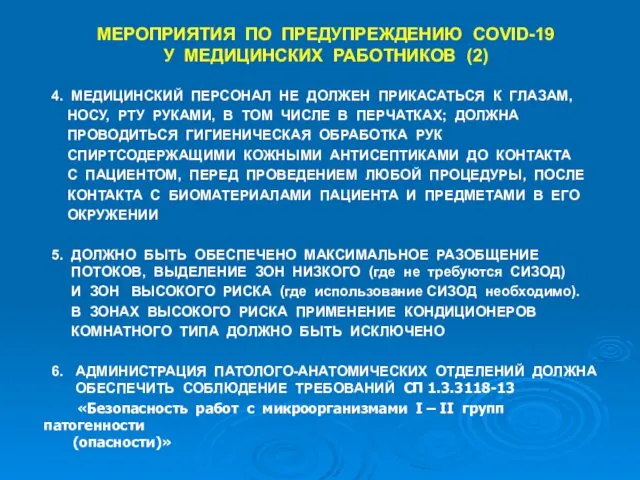 МЕРОПРИЯТИЯ ПО ПРЕДУПРЕЖДЕНИЮ COVID-19 У МЕДИЦИНСКИХ РАБОТНИКОВ (2)

4. МЕДИЦИНСКИЙ ПЕРСОНАЛ НЕ ДОЛЖЕН ПРИКАСАТЬСЯ К ГЛАЗАМ, НОСУ, РТУ РУКАМИ, В ТОМ ЧИСЛЕ В ПЕРЧАТКАХ; ДОЛЖНА ПРОВОДИТЬСЯ ГИГИЕНИЧЕСКАЯ ОБРАБОТКА РУК СПИРТСОДЕРЖАЩИМИ КОЖНЫМИ АНТИСЕПТИКАМИ ДО КОНТАКТА С ПАЦИЕНТОМ, ПЕРЕД ПРОВЕДЕНИЕМ ЛЮБОЙ ПРОЦЕДУРЫ, ПОСЛЕ КОНТАКТА С БИОМАТЕРИАЛАМИ ПАЦИЕНТА И ПРЕДМЕТАМИ В ЕГО ОКРУЖЕНИИ

5. ДОЛЖНО БЫТЬ ОБЕСПЕЧЕНО МАКСИМАЛЬНОЕ РАЗОБЩЕНИЕ ПОТОКОВ, ВЫДЕЛЕНИЕ ЗОН НИЗКОГО (где не требуются СИЗОД) И ЗОН ВЫСОКОГО РИСКА (где использование СИЗОД необходимо). В ЗОНАХ ВЫСОКОГО РИСКА ПРИМЕНЕНИЕ КОНДИЦИОНЕРОВ КОМНАТНОГО ТИПА ДОЛЖНО БЫТЬ ИСКЛЮЧЕНО

6. АДМИНИСТРАЦИЯ ПАТОЛОГО-АНАТОМИЧЕСКИХ ОТДЕЛЕНИЙ ДОЛЖНА ОБЕСПЕЧИТЬ СОБЛЮДЕНИЕ ТРЕБОВАНИЙ СП 1.3.3118-13

«Безопасность работ с микроорганизмами I – II групп патогенности (опасности)»